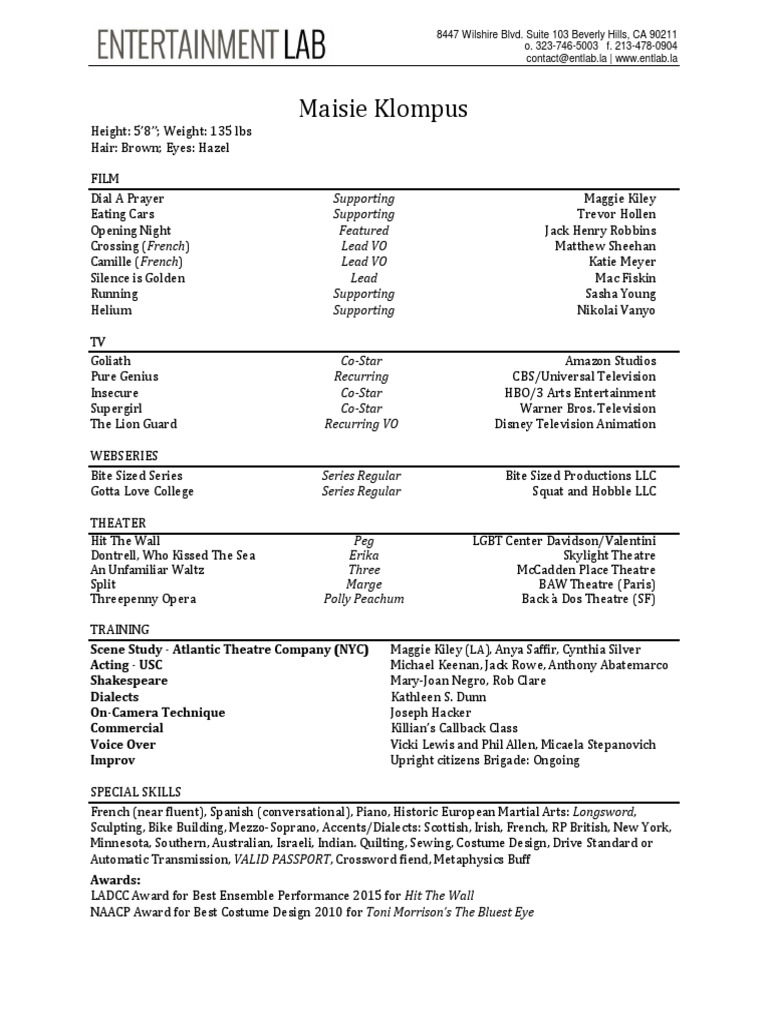 ENTERTAINMENT LAB

8447 Wilshire Blvd. Suite 103 Beverly Hills, CA 90211
o. 323-746-5003 f. 213-478-0904
contact@entlab.la | www.entlab.la

Maisie Klompus

Height: 5'8"; Weight: 135 lbs
Hair: Brown; Eyes: Hazel

FILM

| | | |
|---|---|---|
| Dial A Prayer | Supporting | Maggie Kiley |
| Eating Cars | Supporting | Trevor Hollen |
| Opening Night | Featured | Jack Henry Robbins |
| Crossing (French) | Lead VO | Matthew Sheehan |
| Camille (French) | Lead VO | Katie Meyer |
| Silence is Golden | Lead | Mac Fiskin |
| Running | Supporting | Sasha Young |
| Helium | Supporting | Nikolai Vanyo |

TV

| | | |
|---|---|---|
| Goliath | Co-Star | Amazon Studios |
| Pure Genius | Recurring | CBS/Universal Television |
| Insecure | Co-Star | HBO/3 Arts Entertainment |
| Supergirl | Co-Star | Warner Bros. Television |
| The Lion Guard | Recurring VO | Disney Television Animation |

WEBSERIES

| | | |
|---|---|---|
| Bite Sized Series | Series Regular | Bite Sized Productions LLC |
| Gotta Love College | Series Regular | Squat and Hobble LLC |

THEATER

| | | |
|---|---|---|
| Hit The Wall | Peg | LGBT Center Davidson/Valentini |
| Dontrell, Who Kissed The Sea | Erika | Skylight Theatre |
| An Unfamiliar Waltz | Three | McCadden Place Theatre |
| Split | Marge | BAW Theatre (Paris) |
| Threepenny Opera | Polly Peachum | Back à Dos Theatre (SF) |

TRAINING

| | |
|---|---|
| Scene Study - Atlantic Theatre Company (NYC) | Maggie Kiley (LA), Anya Saffir, Cynthia Silver |
| Acting - USC | Michael Keenan, Jack Rowe, Anthony Abatemarco |
| Shakespeare | Mary-Joan Negro, Rob Clare |
| Dialects | Kathleen S. Dunn |
| On-Camera Technique | Joseph Hacker |
| Commercial | Killian's Callback Class |
| Voice Over | Vicki Lewis and Phil Allen, Micaela Stepanovich |
| Improv | Upright citizens Brigade: Ongoing |

SPECIAL SKILLS

French (near fluent), Spanish (conversational), Piano, Historic European Martial Arts: Longsword, Sculpting, Bike Building, Mezzo-Soprano, Accents/Dialects: Scottish, Irish, French, RP British, New York, Minnesota, Southern, Australian, Israeli, Indian. Quilting, Sewing, Costume Design, Drive Standard or Automatic Transmission, VALID PASSPORT, Crossword fiend, Metaphysics Buff

Awards:
LADCC Award for Best Ensemble Performance 2015 for Hit The Wall
NAACP Award for Best Costume Design 2010 for Toni Morrison's The Bluest Eye